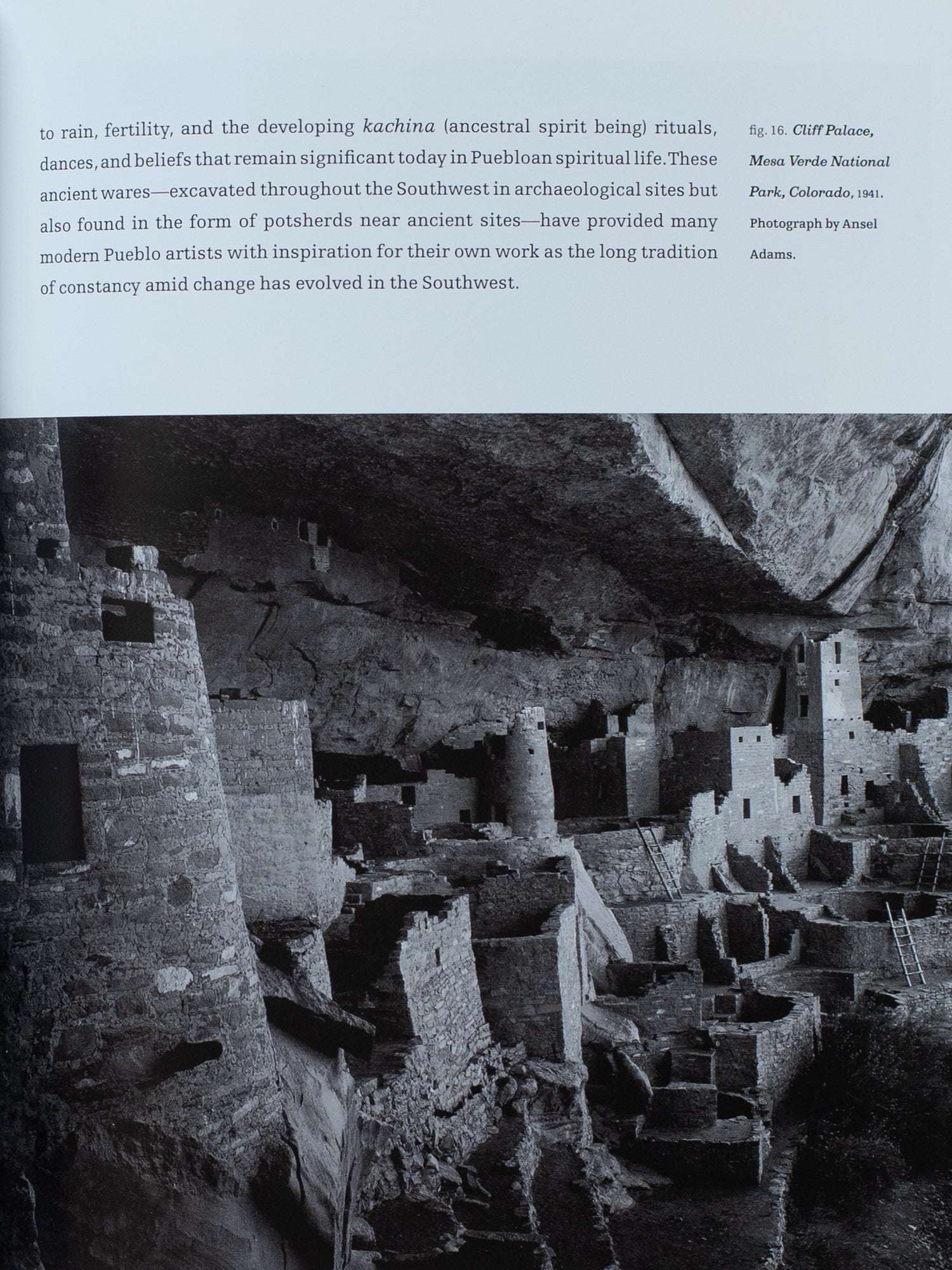 to rain, fertility, and the developing kachina (ancestral spirit being) rituals, dances, and beliefs that remain significant today in Puebloan spiritual life. These ancient wares—excavated throughout the Southwest in archaeological sites but also found in the form of potsherds near ancient sites—have provided many modern Pueblo artists with inspiration for their own work as the long tradition of constancy amid change has evolved in the Southwest.

fig. 16. Cliff Palace, Mesa Verde National Park, Colorado, 1941. Photograph by Ansel Adams.